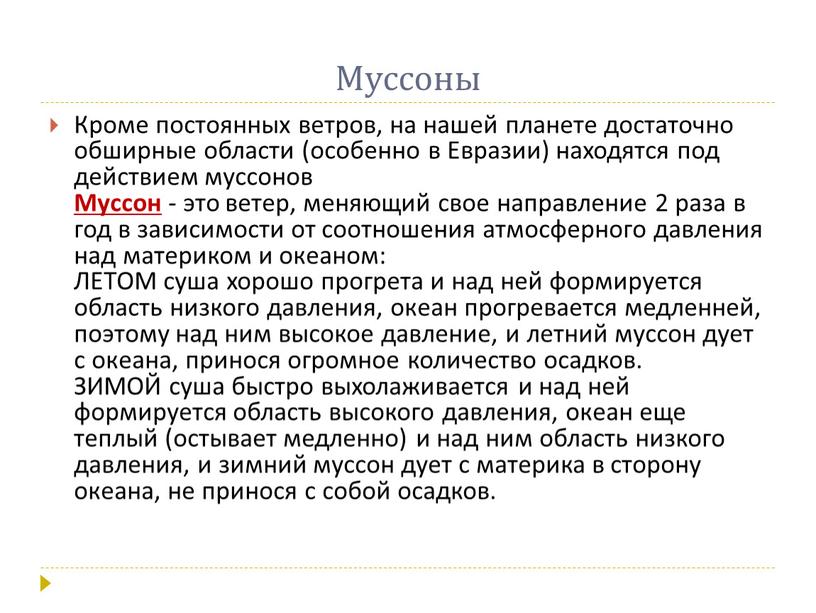 Муссоны

Кроме постоянных ветров, на нашей планете достаточно обширные области (особенно в Евразии) находятся под действием муссонов
Муссон - это ветер, меняющий свое направление 2 раза в год в зависимости от соотношения атмосферного давления над материком и океаном:
ЛЕТОМ суша хорошо прогрета и над ней формируется область низкого давления, океан прогревается медленней, поэтому над ним высокое давление, и летний муссон дует с океана, принося огромное количество осадков.
ЗИМОЙ суша быстро выхолаживается и над ней формируется область высокого давления, океан еще теплый (остывает медленно) и над ним область низкого давления, и зимний муссон дует с материка в сторону океана, не принося с собой осадков.